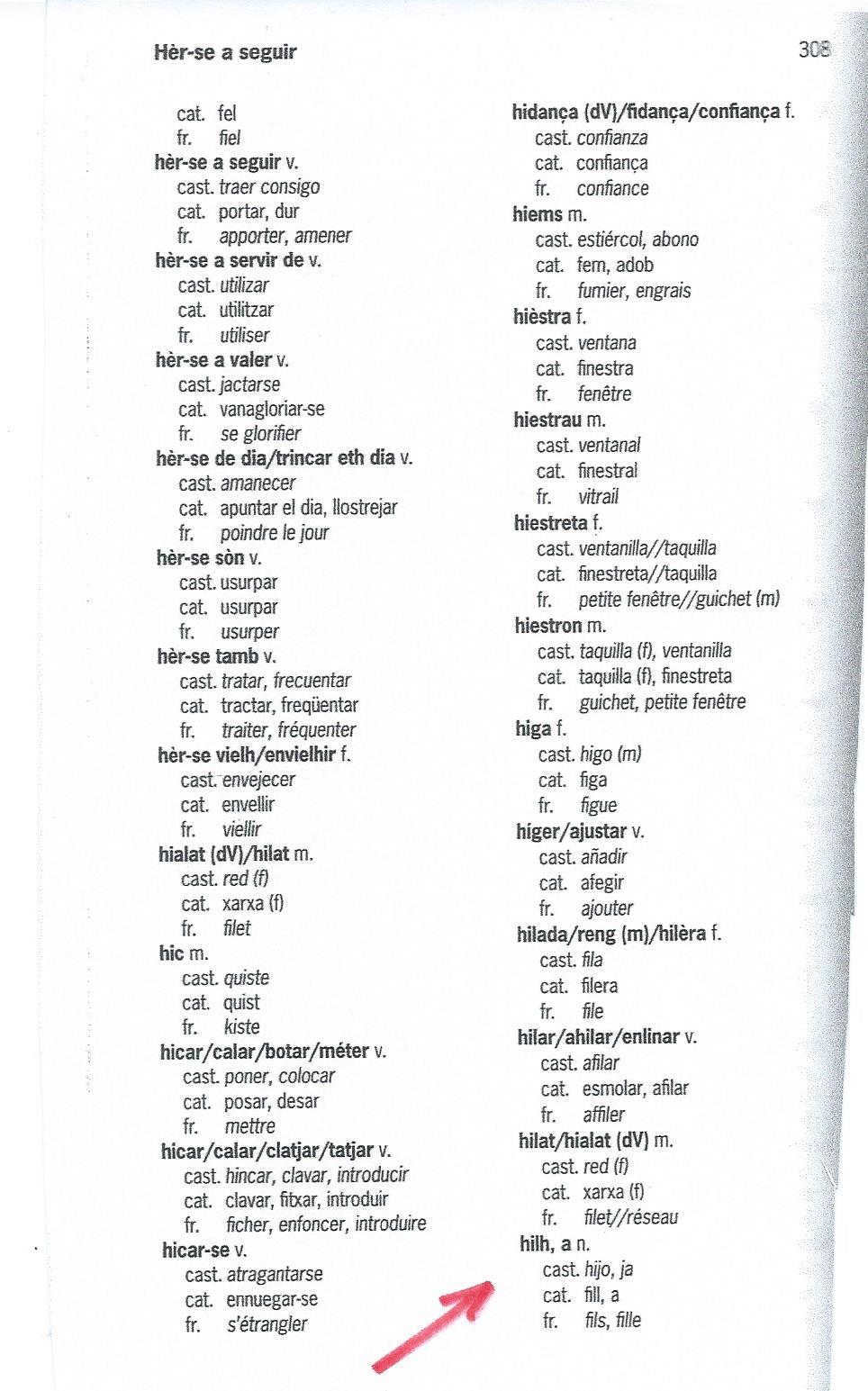 Hèr-se a seguir

308

cat. fel
fr. fiel
hèr-se a seguir v.
cast. traer consigo
cat. portar, dur
fr. apporter, amener
hèr-se a servir de v.
cast. utilizar
cat. utilitzar
fr. utiliser
hèr-se a valer v.
cast. jactarse
cat. vanagloriar-se
fr. se glorifier
hèr-se de dia/trincar eth dia v.
cast. amanecer
cat. apuntar el dia, llostrejar
fr. poindre le jour
hèr-se sòn v.
cast. usurpar
cat. usurpar
fr. usurper
hèr-se tamb v.
cast. tratar, frecuentar
cat. tractar, freqüentar
fr. traiter, fréquenter
hèr-se vielh/envielhir f.
cast. envejecer
cat. envellir
fr. viellir
hialat (dV)/hilat m.
cast. red (f)
cat. xarxa (f)
fr. filet
hic m.
cast. quiste
cat. quist
fr. kiste
hicar/calar/botar/méter v.
cast. poner, colocar
cat. posar, desar
fr. mettre
hicar/calar/clatjar/tatjar v.
cast. hincar, clavar, introducir
cat. clavar, fitxar, introduir
fr. ficher, enfoncer, introduire
hicar-se v.
cast. atragantarse
cat. ennuegar-se
fr. s'étrangler

hidança (dV)/fidança/confiança f.
cast. confianza
cat. confiança
fr. confiance
hiems m.
cast. estiércol, abono
cat. fem, adob
fr. fumier, engrais
hièstra f.
cast. ventana
cat. finestra
fr. fenêtre
hiestrau m.
cast. ventanal
cat. finestral
fr. vitrail
hiestreta f.
cast. ventanilla//taquilla
cat. finestreta//taquilla
fr. petite fenêtre//guichet (m)
hiestron m.
cast. taquilla (f), ventanilla
cat. taquilla (f), finestreta
fr. guichet, petite fenêtre
higa f.
cast. higo (m)
cat. figa
fr. figue
híger/ajustar v.
cast. añadir
cat. afegir
fr. ajouter
hilada/reng (m)/hilèra f.
cast. fila
cat. filera
fr. file
hilar/ahilar/enlinar v.
cast. afilar
cat. esmolar, afilar
fr. affiler
hilat/hialat (dV) m.
cast. red (f)
cat. xarxa (f)
fr. filet//réseau
hilh, a n.
cast. hijo, ja
cat. fill, a
fr. fils, fille